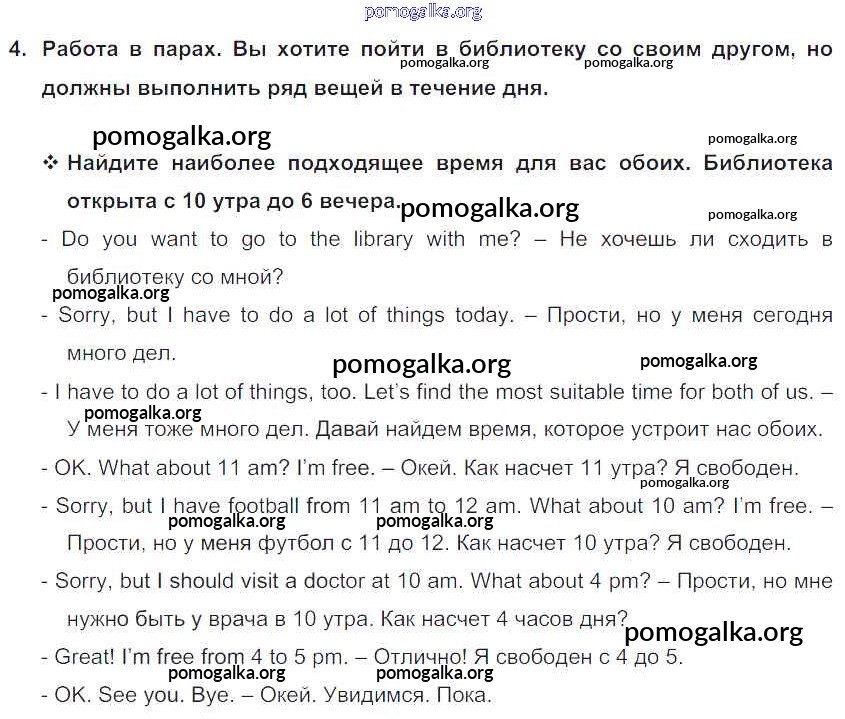 pomogalka.org

4. Работа в парах. Вы хотите пойти в библиотеку со своим другом, но должны выполнить ряд вещей в течение дня.

pomogalka.org pomogalka.org

pomogalka.org pomogalka.org

❖ Найдите наиболее подходящее время для вас обоих. Библиотека открыта с 10 утра до 6 вечера.

pomogalka.org pomogalka.org

- Do you want to go to the library with me? – Не хочешь ли сходить в библиотеку со мной?

pomogalka.org

- Sorry, but I have to do a lot of things today. – Прости, но у меня сегодня много дел.

pomogalka.org pomogalka.org

- I have to do a lot of things, too. Let's find the most suitable time for both of us. – У меня тоже много дел. Давай найдем время, которое устроит нас обоих.

pomogalka.org

- OK. What about 11 am? I'm free. – Окей. Как насчет 11 утра? Я свободен.

pomogalka.org

- Sorry, but I have football from 11 am to 12 am. What about 10 am? I'm free. – Прости, но у меня футбол с 11 до 12. Как насчет 10 утра? Я свободен.

pomogalka.org pomogalka.org

- Sorry, but I should visit a doctor at 10 am. What about 4 pm? – Прости, но мне нужно быть у врача в 10 утра. Как насчет 4 часов дня?

pomogalka.org

- Great! I'm free from 4 to 5 pm. – Отлично! Я свободен с 4 до 5.

pomogalka.org pomogalka.org

- OK. See you. Bye. – Окей. Увидимся. Пока.